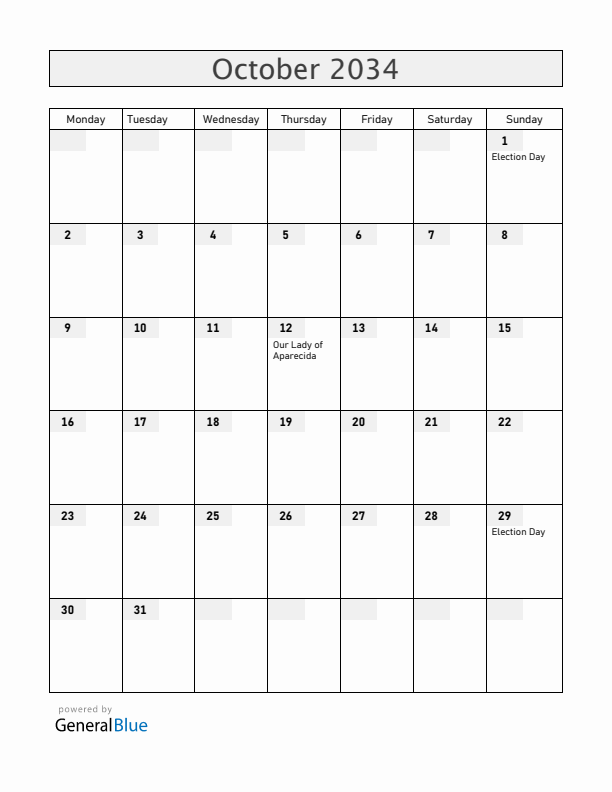 October 2034

| Monday | Tuesday | Wednesday | Thursday | Friday | Saturday | Sunday |
|---|---|---|---|---|---|---|
| | | | | | | 1 Election Day |
| 2 | 3 | 4 | 5 | 6 | 7 | 8 |
| 9 | 10 | 11 | 12 Our Lady of Aparecida | 13 | 14 | 15 |
| 16 | 17 | 18 | 19 | 20 | 21 | 22 |
| 23 | 24 | 25 | 26 | 27 | 28 | 29 Election Day |
| 30 | 31 | | | | | |

powered by
GeneralBlue